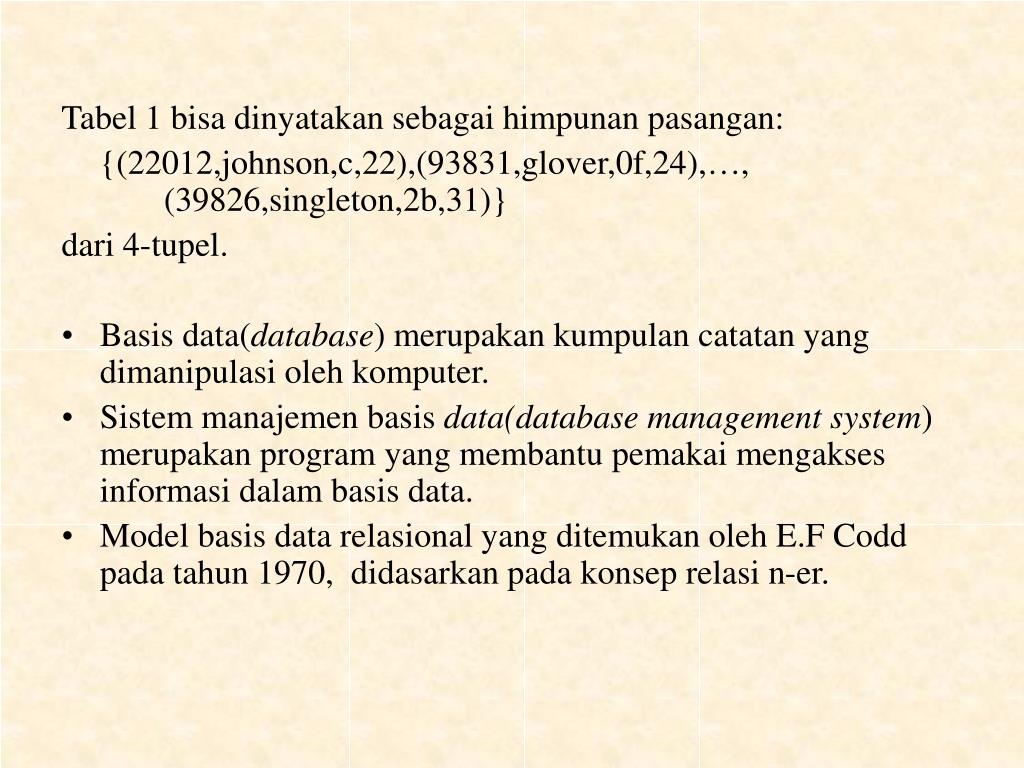 Tabel 1 bisa dinyatakan sebagai himpunan pasangan:

{(22012,johnson,c,22),(93831,glover,0f,24),…, (39826,singleton,2b,31)}

dari 4-tupel.

• Basis data(database) merupakan kumpulan catatan yang dimanipulasi oleh komputer.
• Sistem manajemen basis data(database management system) merupakan program yang membantu pemakai mengakses informasi dalam basis data.
• Model basis data relasional yang ditemukan oleh E.F Codd pada tahun 1970, didasarkan pada konsep relasi n-er.